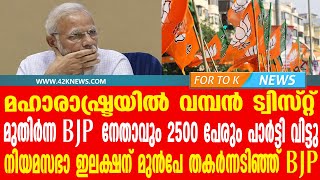 WWW.42KNEWS.COM

FOR TO K NEWS

മഹാരാഷ്ട്രയിൽ വമ്പൻ ട്വിസ്റ്റ്

മുതിർന്ന BJP നേതാവും 2500 പേരും പാർട്ടി വിട്ടു

നിയമസഭാ ഇലക്ഷന് മുൻപേ തകർന്നടിഞ്ഞ് BJP